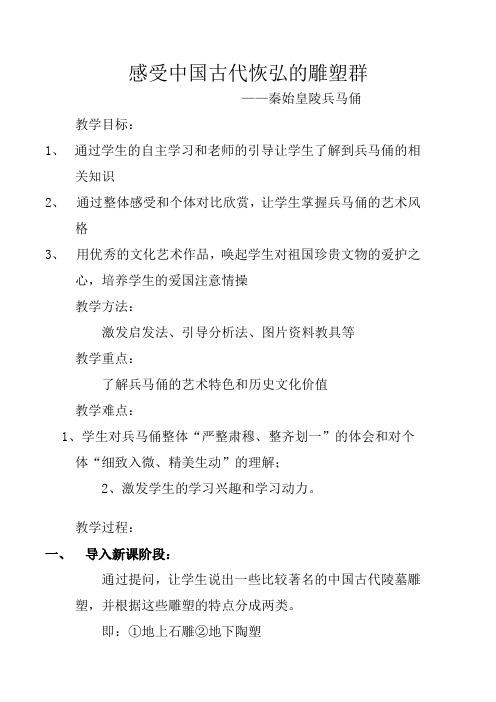 感受中国古代恢弘的雕塑群

——秦始皇陵兵马俑

教学目标：

1、 通过学生的自主学习和老师的引导让学生了解到兵马俑的相关知识

2、 通过整体感受和个体对比欣赏，让学生掌握兵马俑的艺术风格

3、 用优秀的文化艺术作品，唤起学生对祖国珍贵文物的爱护之心，培养学生的爱国注意情操

教学方法：

激发启发法、引导分析法、图片资料教具等

教学重点：

了解兵马俑的艺术特色和历史文化价值

教学难点：

1、学生对兵马俑整体“严整肃穆、整齐划一”的体会和对个体“细致入微、精美生动”的理解；

2、激发学生的学习兴趣和学习动力。

教学过程：

一、 导入新课阶段：

通过提问，让学生说出一些比较著名的中国古代陵墓雕塑，并根据这些雕塑的特点分成两类。

即：①地上石雕②地下陶塑